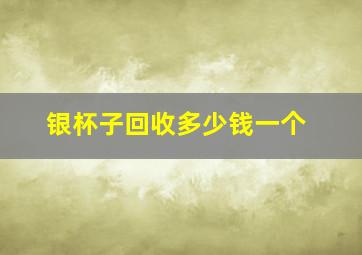 银杯子回收多少钱一个